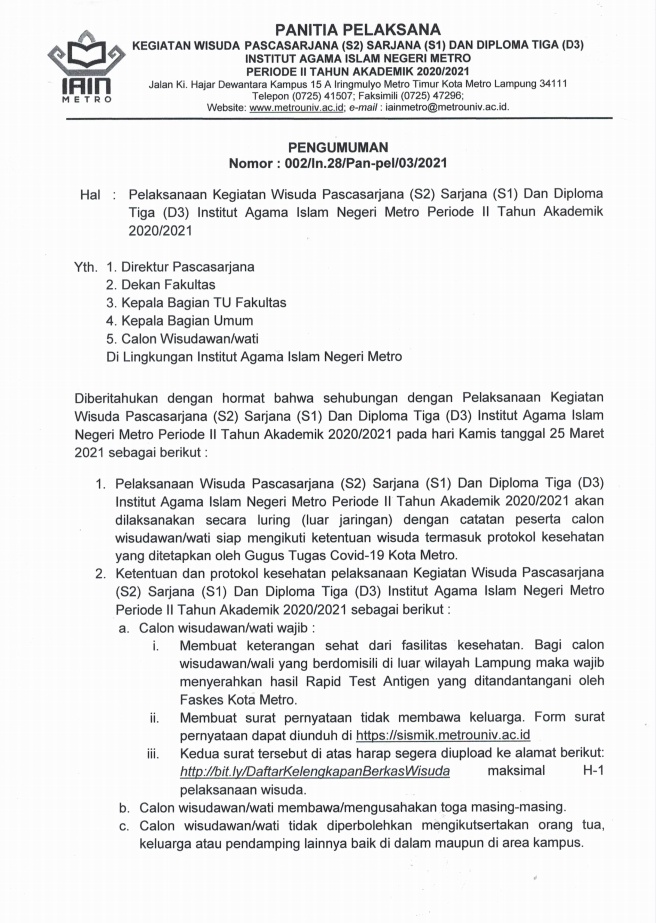 IAIN
METRO

PANITIA PELAKSANA
KEGIATAN WISUDA PASCASARJANA (S2) SARJANA (S1) DAN DIPLOMA TIGA (D3)
INSTITUT AGAMA ISLAM NEGERI METRO
PERIODE II TAHUN AKADEMIK 2020/2021
Jalan Ki. Hajar Dewantara Kampus 15 A Iringmulyo Metro Timur Kota Metro Lampung 34111
Telepon (0725) 41507; Faksimili (0725) 47296;
Website: www.metrouniv.ac.id; e-mail : iainmetro@metrouniv.ac.id.

PENGUMUMAN
Nomor : 002/In.28/Pan-pel/03/2021

Hal : Pelaksanaan Kegiatan Wisuda Pascasarjana (S2) Sarjana (S1) Dan Diploma Tiga (D3) Institut Agama Islam Negeri Metro Periode II Tahun Akademik 2020/2021

Yth. 1. Direktur Pascasarjana
2. Dekan Fakultas
3. Kepala Bagian TU Fakultas
4. Kepala Bagian Umum
5. Calon Wisudawan/wati
Di Lingkungan Institut Agama Islam Negeri Metro

Diberitahukan dengan hormat bahwa sehubungan dengan Pelaksanaan Kegiatan Wisuda Pascasarjana (S2) Sarjana (S1) Dan Diploma Tiga (D3) Institut Agama Islam Negeri Metro Periode II Tahun Akademik 2020/2021 pada hari Kamis tanggal 25 Maret 2021 sebagai berikut :

1. Pelaksanaan Wisuda Pascasarjana (S2) Sarjana (S1) Dan Diploma Tiga (D3) Institut Agama Islam Negeri Metro Periode II Tahun Akademik 2020/2021 akan dilaksanakan secara luring (luar jaringan) dengan catatan peserta calon wisudawan/wati siap mengikuti ketentuan wisuda termasuk protokol kesehatan yang ditetapkan oleh Gugus Tugas Covid-19 Kota Metro.
2. Ketentuan dan protokol kesehatan pelaksanaan Kegiatan Wisuda Pascasarjana (S2) Sarjana (S1) Dan Diploma Tiga (D3) Institut Agama Islam Negeri Metro Periode II Tahun Akademik 2020/2021 sebagai berikut :
a. Calon wisudawan/wati wajib :
i. Membuat keterangan sehat dari fasilitas kesehatan. Bagi calon wisudawan/wali yang berdomisili di luar wilayah Lampung maka wajib menyerahkan hasil Rapid Test Antigen yang ditandantangani oleh Faskes Kota Metro.
ii. Membuat surat pernyataan tidak membawa keluarga. Form surat pernyataan dapat diunduh di https://sismik.metrouniv.ac.id
iii. Kedua surat tersebut di atas harap segera diupload ke alamat berikut: http://bit.ly/DaftarKelengkapanBerkasWisuda maksimal H-1 pelaksanaan wisuda.
b. Calon wisudawan/wati membawa/mengusahakan toga masing-masing.
c. Calon wisudawan/wati tidak diperbolehkan mengikutsertakan orang tua, keluarga atau pendamping lainnya baik di dalam maupun di area kampus.